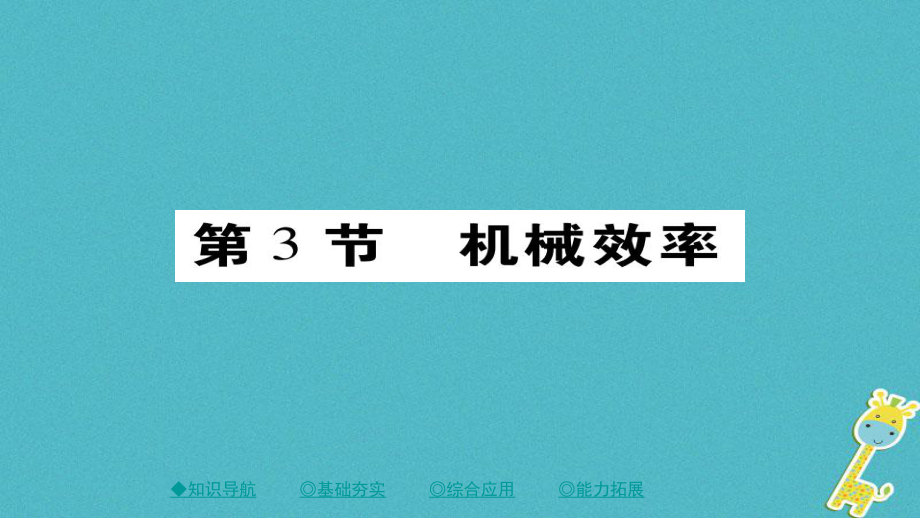 第 3 节　机械效率

◆知识导航　◎基础夯实　◎综合应用　◎能力拓展